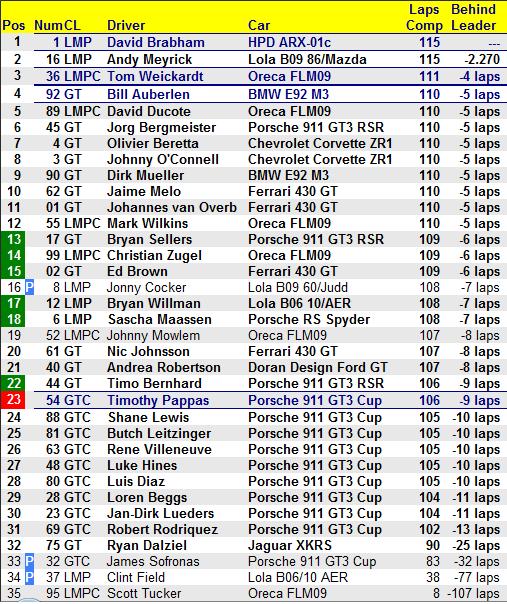 | Pos | Num | CL | Driver | Car | Laps Comp | Behind Leader |
|---|---|---|---|---|---|---|
| 1 | 1 | LMP | David Brabham | HPD ARX-01c | 115 | --- |
| 2 | 16 | LMP | Andy Meyrick | Lola B09 86/Mazda | 115 | -2.270 |
| 3 | 36 | LMPC | Tom Weickardt | Oreca FLM09 | 111 | -4 laps |
| 4 | 92 | GT | Bill Auberlen | BMW E92 M3 | 110 | -5 laps |
| 5 | 89 | LMPC | David Ducote | Oreca FLM09 | 110 | -5 laps |
| 6 | 45 | GT | Jorg Bergmeister | Porsche 911 GT3 RSR | 110 | -5 laps |
| 7 | 4 | GT | Olivier Beretta | Chevrolet Corvette ZR1 | 110 | -5 laps |
| 8 | 3 | GT | Johnny O'Connell | Chevrolet Corvette ZR1 | 110 | -5 laps |
| 9 | 90 | GT | Dirk Mueller | BMW E92 M3 | 110 | -5 laps |
| 10 | 62 | GT | Jaime Melo | Ferrari 430 GT | 110 | -5 laps |
| 11 | 01 | GT | Johannes van Overb | Ferrari 430 GT | 110 | -5 laps |
| 12 | 55 | LMPC | Mark Wilkins | Oreca FLM09 | 110 | -5 laps |
| 13 | 17 | GT | Bryan Sellers | Porsche 911 GT3 RSR | 109 | -6 laps |
| 14 | 99 | LMPC | Christian Zugel | Oreca FLM09 | 109 | -6 laps |
| 15 | 02 | GT | Ed Brown | Ferrari 430 GT | 109 | -6 laps |
| 16 P | 8 | LMP | Jonny Cocker | Lola B09 60/Judd | 108 | -7 laps |
| 17 | 12 | LMP | Bryan Willman | Lola B06 10/AER | 108 | -7 laps |
| 18 | 6 | LMP | Sascha Maassen | Porsche RS Spyder | 108 | -7 laps |
| 19 | 52 | LMPC | Johnny Mowlem | Oreca FLM09 | 107 | -8 laps |
| 20 | 61 | GT | Nic Johnsson | Ferrari 430 GT | 107 | -8 laps |
| 21 | 40 | GT | Andrea Robertson | Doran Design Ford GT | 107 | -8 laps |
| 22 | 44 | GT | Timo Bernhard | Porsche 911 GT3 RSR | 106 | -9 laps |
| 23 | 54 | GTC | Timothy Pappas | Porsche 911 GT3 Cup | 106 | -9 laps |
| 24 | 88 | GTC | Shane Lewis | Porsche 911 GT3 Cup | 105 | -10 laps |
| 25 | 81 | GTC | Butch Leitzinger | Porsche 911 GT3 Cup | 105 | -10 laps |
| 26 | 63 | GTC | Rene Villeneuve | Porsche 911 GT3 Cup | 105 | -10 laps |
| 27 | 48 | GTC | Luke Hines | Porsche 911 GT3 Cup | 105 | -10 laps |
| 28 | 80 | GTC | Luis Diaz | Porsche 911 GT3 Cup | 105 | -10 laps |
| 29 | 28 | GTC | Loren Beggs | Porsche 911 GT3 Cup | 104 | -11 laps |
| 30 | 23 | GTC | Jan-Dirk Lueders | Porsche 911 GT3 Cup | 104 | -11 laps |
| 31 | 69 | GTC | Robert Rodriquez | Porsche 911 GT3 Cup | 102 | -13 laps |
| 32 | 75 | GT | Ryan Dalziel | Jaguar XKRS | 90 | -25 laps |
| 33 P | 32 | GTC | James Sofronas | Porsche 911 GT3 Cup | 83 | -32 laps |
| 34 P | 37 | LMP | Clint Field | Lola B06/10 AER | 38 | -77 laps |
| 35 | 95 | LMPC | Scott Tucker | Oreca FLM09 | 8 | -107 laps |